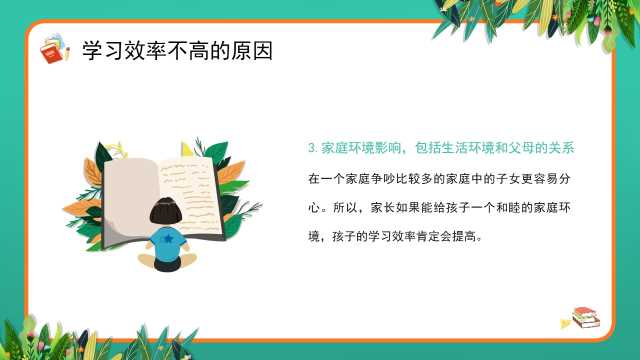 学习效率不高的原因

3. 家庭环境影响，包括生活环境和父母的关系

在一个家庭争吵比较多的家庭中的子女更容易分心。所以，家长如果能给孩子一个和睦的家庭环境，孩子的学习效率肯定会提高。